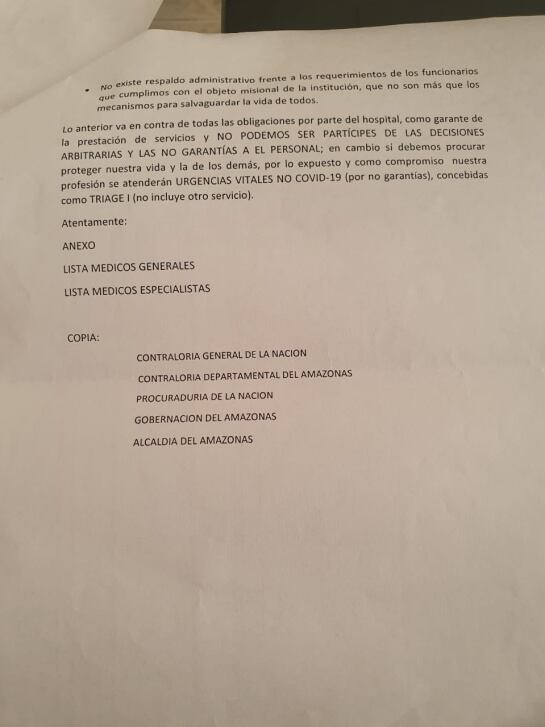 • No existe respaldo administrativo frente a los requerimientos de los funcionarios que cumplimos con el objeto misional de la institución, que no son más que los mecanismos para salvaguardar la vida de todos.

Lo anterior va en contra de todas las obligaciones por parte del hospital, como garante de la prestación de servicios y NO PODEMOS SER PARTÍCIPES DE LAS DECISIONES ARBITRARIAS Y LAS NO GARANTÍAS A EL PERSONAL; en cambio si debemos procurar proteger nuestra vida y la de los demás, por lo expuesto y como compromiso nuestra profesión se atenderán URGENCIAS VITALES NO COVID-19 (por no garantías), concebidas como TRIAGE I (no incluye otro servicio).

Atentamente:

ANEXO

LISTA MEDICOS GENERALES

LISTA MEDICOS ESPECIALISTAS

COPIA:

CONTRALORIA GENERAL DE LA NACION

CONTRALORIA DEPARTAMENTAL DEL AMAZONAS

PROCURADURIA DE LA NACION

GOBERNACION DEL AMAZONAS

ALCALDIA DEL AMAZONAS